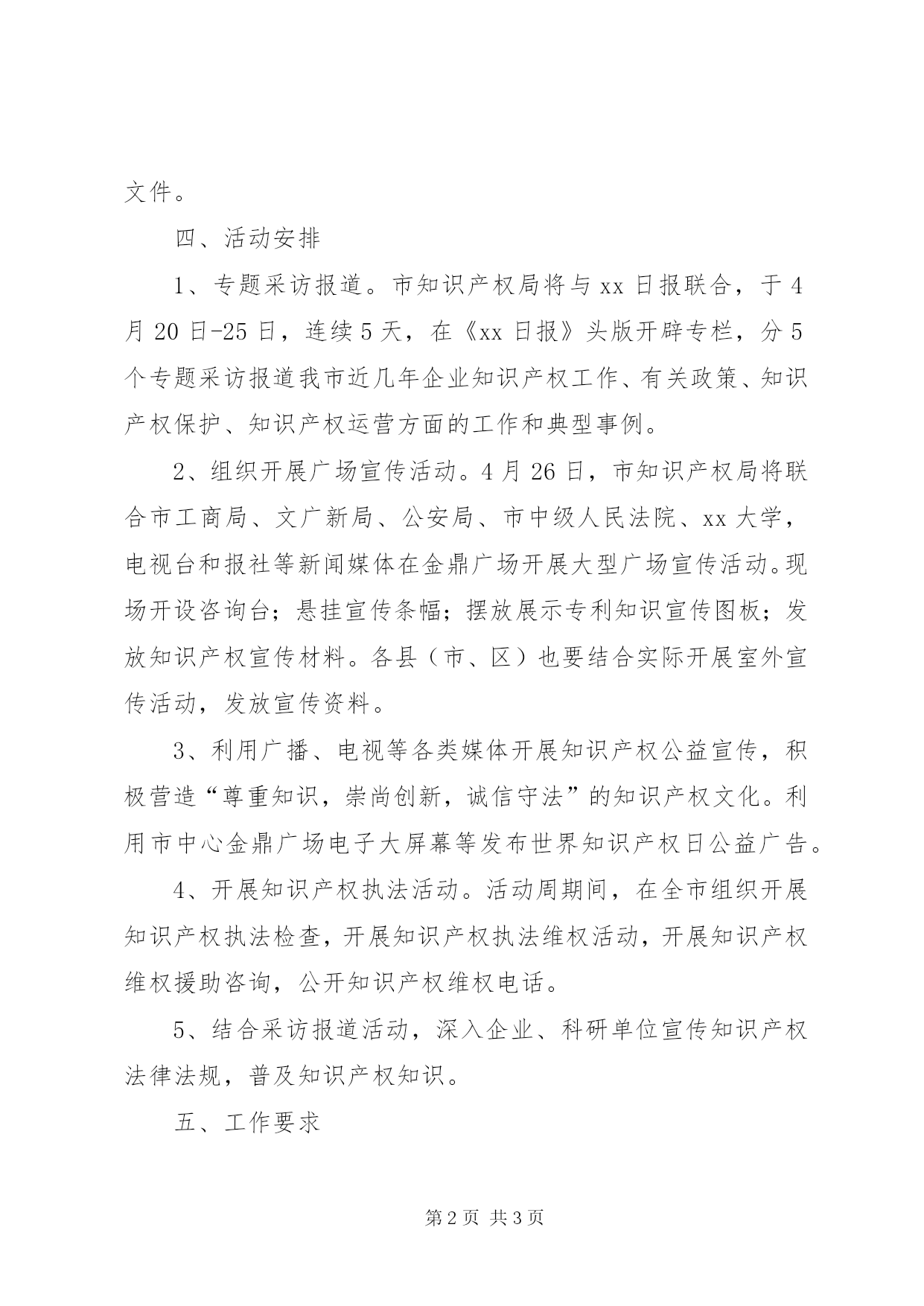 文件。

四、活动安排

1、专题采访报道。市知识产权局将与 xx 日报联合，于 4 月 20 日-25 日，连续 5 天，在《xx 日报》头版开辟专栏，分 5 个专题采访报道我市近几年企业知识产权工作、有关政策、知识产权保护、知识产权运营方面的工作和典型事例。

2、组织开展广场宣传活动。4 月 26 日，市知识产权局将联合市工商局、文广新局、公安局、市中级人民法院、xx 大学，电视台和报社等新闻媒体在金鼎广场开展大型广场宣传活动。现场开设咨询台；悬挂宣传条幅；摆放展示专利知识宣传图板；发放知识产权宣传材料。各县（市、区）也要结合实际开展室外宣传活动，发放宣传资料。

3、利用广播、电视等各类媒体开展知识产权公益宣传，积极营造“尊重知识，崇尚创新，诚信守法”的知识产权文化。利用市中心金鼎广场电子大屏幕等发布世界知识产权日公益广告。

4、开展知识产权执法活动。活动周期间，在全市组织开展知识产权执法检查，开展知识产权执法维权活动，开展知识产权维权援助咨询，公开知识产权维权电话。

5、结合采访报道活动，深入企业、科研单位宣传知识产权法律法规，普及知识产权知识。

五、工作要求

第 2 页 共 3 页